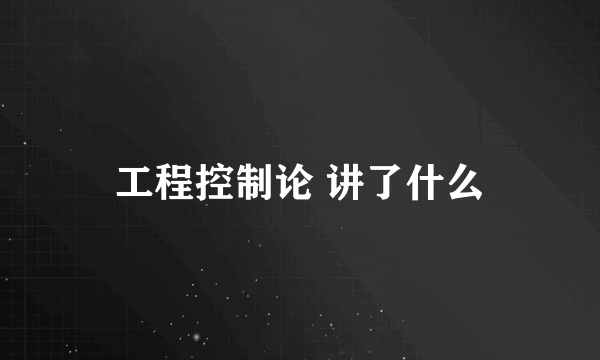 工程控制论 讲了什么